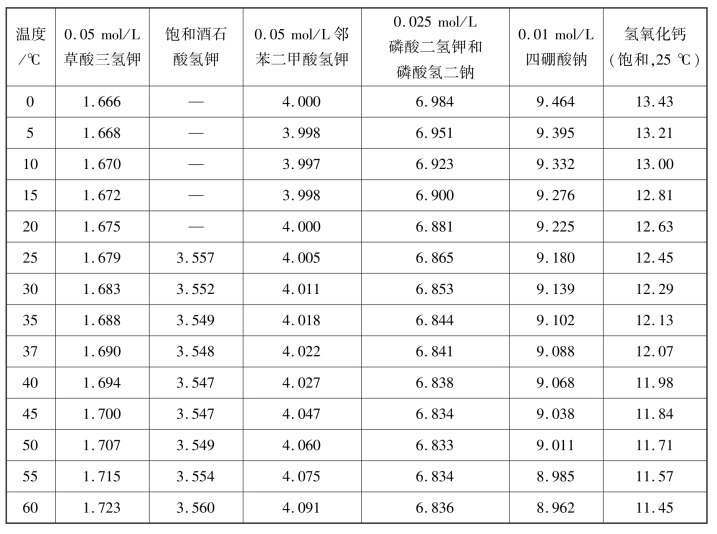 | 温度/℃ | 0.05 mol/L 草酸三氢钾 | 饱和酒石酸氢钾 | 0.05 mol/L 邻苯二甲酸氢钾 | 0.025 mol/L 磷酸二氢钾和磷酸氢二钠 | 0.01 mol/L 四硼酸钠 | 氢氧化钙（饱和,25 ℃） |
|---|---|---|---|---|---|---|
| 0 | 1.666 | — | 4.000 | 6.984 | 9.464 | 13.43 |
| 5 | 1.668 | — | 3.998 | 6.951 | 9.395 | 13.21 |
| 10 | 1.670 | — | 3.997 | 6.923 | 9.332 | 13.00 |
| 15 | 1.672 | — | 3.998 | 6.900 | 9.276 | 12.81 |
| 20 | 1.675 | — | 4.000 | 6.881 | 9.225 | 12.63 |
| 25 | 1.679 | 3.557 | 4.005 | 6.865 | 9.180 | 12.45 |
| 30 | 1.683 | 3.552 | 4.011 | 6.853 | 9.139 | 12.29 |
| 35 | 1.688 | 3.549 | 4.018 | 6.844 | 9.102 | 12.13 |
| 37 | 1.690 | 3.548 | 4.022 | 6.841 | 9.088 | 12.07 |
| 40 | 1.694 | 3.547 | 4.027 | 6.838 | 9.068 | 11.98 |
| 45 | 1.700 | 3.547 | 4.047 | 6.834 | 9.038 | 11.84 |
| 50 | 1.707 | 3.549 | 4.060 | 6.833 | 9.011 | 11.71 |
| 55 | 1.715 | 3.554 | 4.075 | 6.834 | 8.985 | 11.57 |
| 60 | 1.723 | 3.560 | 4.091 | 6.836 | 8.962 | 11.45 |